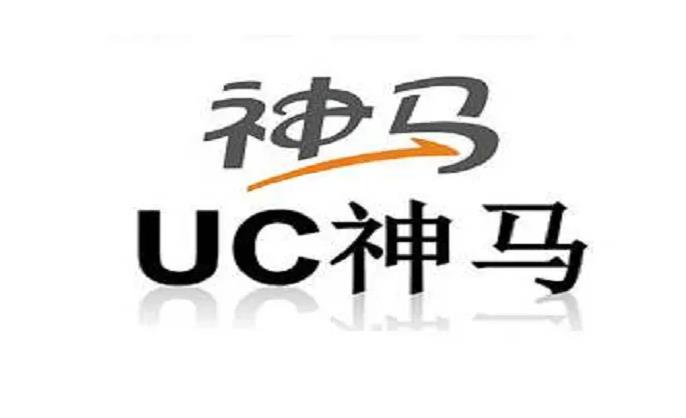 神马

UC神马